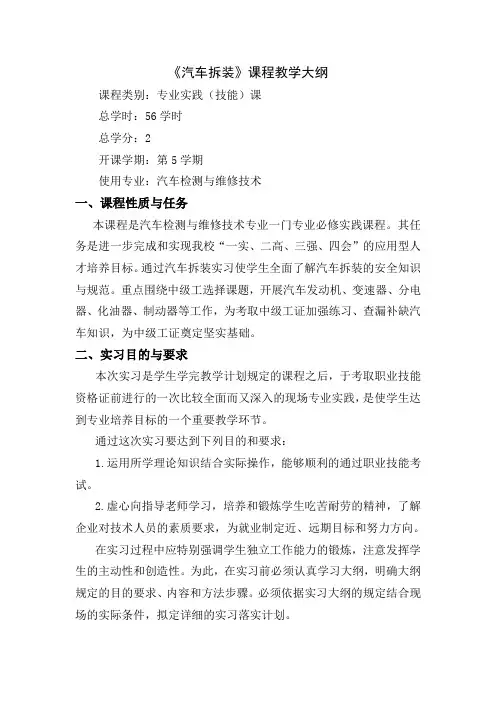 《汽车拆装》课程教学大纲

课程类别：专业实践（技能）课

总学时：56 学时

总学分：2

开课学期：第 5 学期

使用专业：汽车检测与维修技术

一、课程性质与任务

本课程是汽车检测与维修技术专业一门专业必修实践课程。其任务是进一步完成和实现我校“一实、二高、三强、四会”的应用型人才培养目标。通过汽车拆装实习使学生全面了解汽车拆装的安全知识与规范。重点围绕中级工选择课题，开展汽车发动机、变速器、分电器、化油器、制动器等工作，为考取中级工证加强练习、查漏补缺汽车知识，为中级工证奠定坚实基础。

二、实习目的与要求

本次实习是学生学完教学计划规定的课程之后，于考取职业技能资格证前进行的一次比较全面而又深入的现场专业实践，是使学生达到专业培养目标的一个重要教学环节。

通过这次实习要达到下列目的和要求：

1.运用所学理论知识结合实际操作，能够顺利的通过职业技能考试。

2.虚心向指导老师学习，培养和锻炼学生吃苦耐劳的精神，了解企业对技术人员的素质要求，为就业制定近、远期目标和努力方向。

在实习过程中应特别强调学生独立工作能力的锻炼，注意发挥学生的主动性和创造性。为此，在实习前必须认真学习大纲，明确大纲规定的目的要求、内容和方法步骤。必须依据实习大纲的规定结合现场的实际条件，拟定详细的实习落实计划。